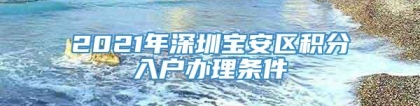 2021年深圳宝安区积分入户办理条件